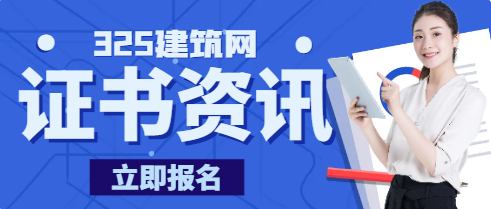 325建筑网

证书资讯

立即报名